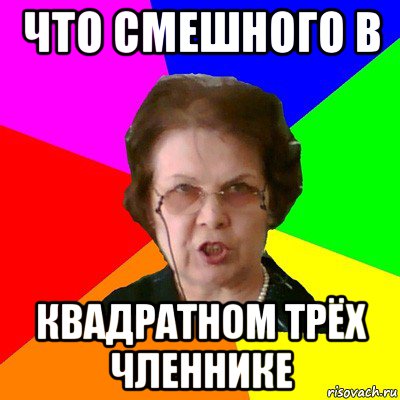 ЧТО СМЕШНОГО В

КВАДРАТНОМ ТРЁХ ЧЛЕННИКЕ

risovach.ru